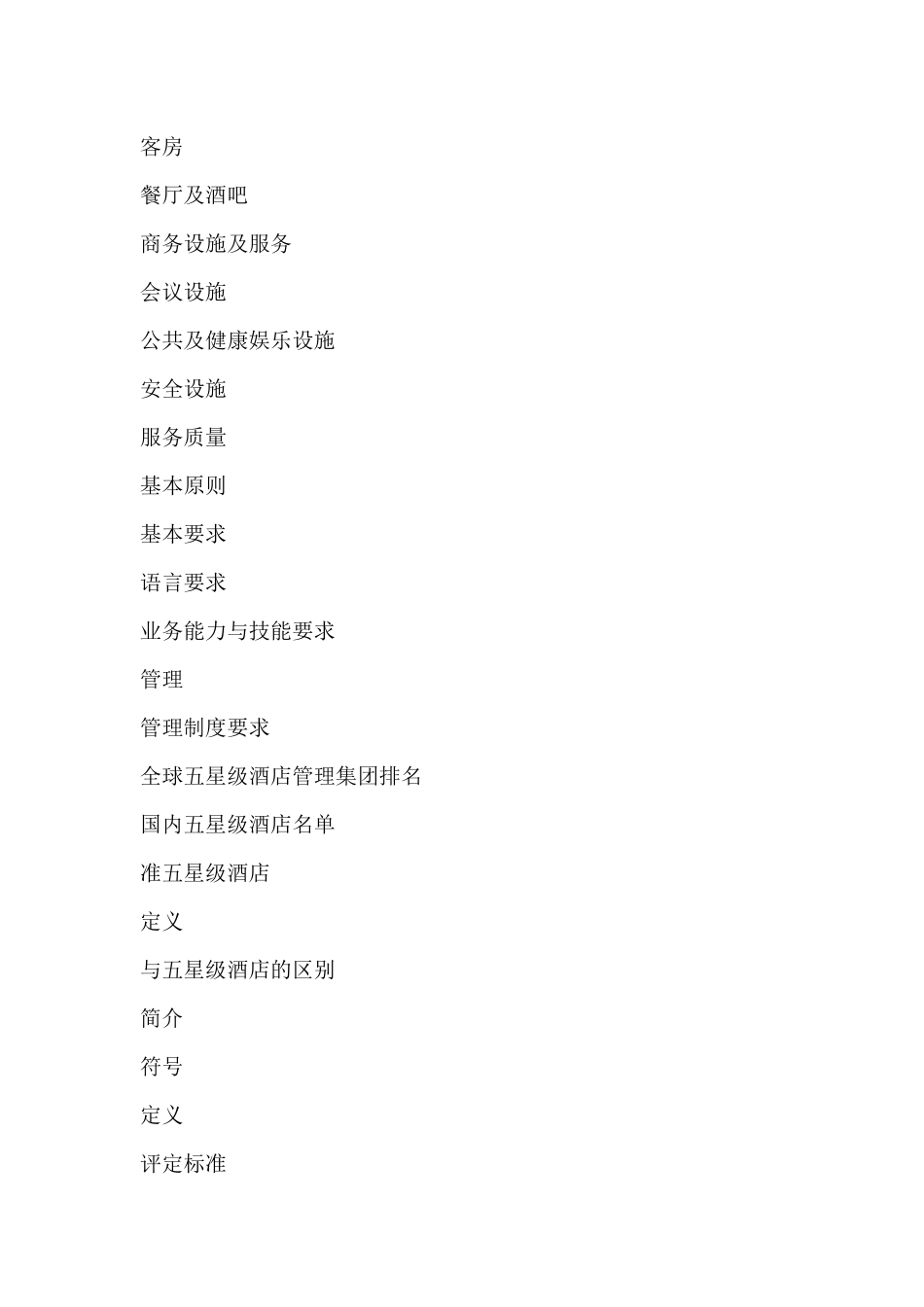 客房

餐厅及酒吧

商务设施及服务

会议设施

公共及健康娱乐设施

安全设施

服务质量

基本原则

基本要求

语言要求

业务能力与技能要求

管理

管理制度要求

全球五星级酒店管理集团排名

国内五星级酒店名单

准五星级酒店

定义

与五星级酒店的区别

简介

符号

定义

评定标准